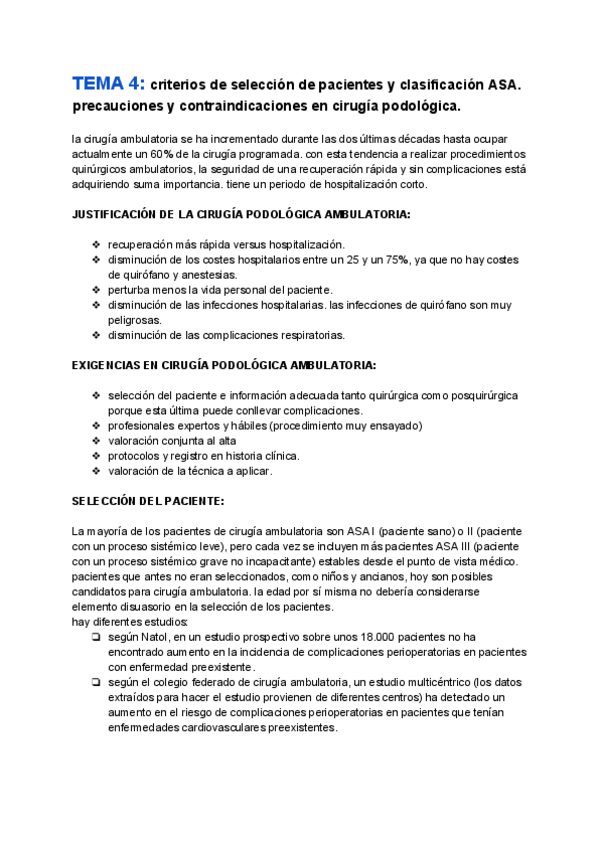 TEMA 4: criterios de selección de pacientes y clasificación ASA. precauciones y contraindicaciones en cirugía podológica.

la cirugía ambulatoria se ha incrementado durante las dos últimas décadas hasta ocupar actualmente un 60% de la cirugía programada. con esta tendencia a realizar procedimientos quirúrgicos ambulatorios, la seguridad de una recuperación rápida y sin complicaciones está adquiriendo suma importancia. tiene un periodo de hospitalización corto.

JUSTIFICACIÓN DE LA CIRUGÍA PODOLÓGICA AMBULATORIA:

❖ recuperación más rápida versus hospitalización.
❖ disminución de los costes hospitalarios entre un 25 y un 75%, ya que no hay costes de quirófano y anestesias.
❖ perturba menos la vida personal del paciente.
❖ disminución de las infecciones hospitalarias. las infecciones de quirófano son muy peligrosas.
❖ disminución de las complicaciones respiratorias.

EXIGENCIAS EN CIRUGÍA PODOLÓGICA AMBULATORIA:

❖ selección del paciente e información adecuada tanto quirúrgica como posquirúrgica porque esta última puede conllevar complicaciones.
❖ profesionales expertos y hábiles (procedimiento muy ensayado)
❖ valoración conjunta al alta
❖ protocolos y registro en historia clínica.
❖ valoración de la técnica a aplicar.

SELECCIÓN DEL PACIENTE:

La mayoría de los pacientes de cirugía ambulatoria son ASA I (paciente sano) o II (paciente con un proceso sistémico leve), pero cada vez se incluyen más pacientes ASA III (paciente con un proceso sistémico grave no incapacitante) estables desde el punto de vista médico. pacientes que antes no eran seleccionados, como niños y ancianos, hoy son posibles candidatos para cirugía ambulatoria. la edad por sí misma no debería considerarse elemento disuasorio en la selección de los pacientes.
hay diferentes estudios:
❏ según Natol, en un estudio prospectivo sobre unos 18.000 pacientes no ha encontrado aumento en la incidencia de complicaciones perioperatorias en pacientes con enfermedad preexistente.
❏ según el colegio federado de cirugía ambulatoria, un estudio multicéntrico (los datos extraídos para hacer el estudio provienen de diferentes centros) ha detectado un aumento en el riesgo de complicaciones perioperatorias en pacientes que tenían enfermedades cardiovasculares preexistentes.